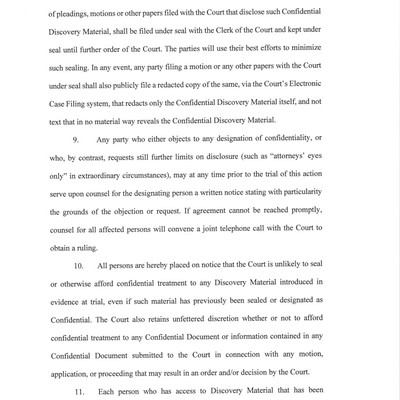 of pleadings, motions or other papers filed with the Court that disclose such Confidential Discovery Material, shall be filed under seal with the Clerk of the Court and kept under seal until further order of the Court. The parties will use their best efforts to minimize such sealing. In any event, any party filing a motion or any other papers with the Court under seal shall also publicly file a redacted copy of the same, via the Court's Electronic Case Filing system, that redacts only the Confidential Discovery Material itself, and not text that in no material way reveals the Confidential Discovery Material.

9. Any party who either objects to any designation of confidentiality, or who, by contrast, requests still further limits on disclosure (such as "attorneys' eyes only" in extraordinary circumstances), may at any time prior to the trial of this action serve upon counsel for the designating person a written notice stating with particularity the grounds of the objection or request. If agreement cannot be reached promptly, counsel for all affected persons will convene a joint telephone call with the Court to obtain a ruling.

10. All persons are hereby placed on notice that the Court is unlikely to seal or otherwise afford confidential treatment to any Discovery Material introduced in evidence at trial, even if such material has previously been sealed or designated as Confidential. The Court also retains unfettered discretion whether or not to afford confidential treatment to any Confidential Document or information contained in any Confidential Document submitted to the Court in connection with any motion, application, or proceeding that may result in an order and/or decision by the Court.

11. Each person who has access to Discovery Material that has been